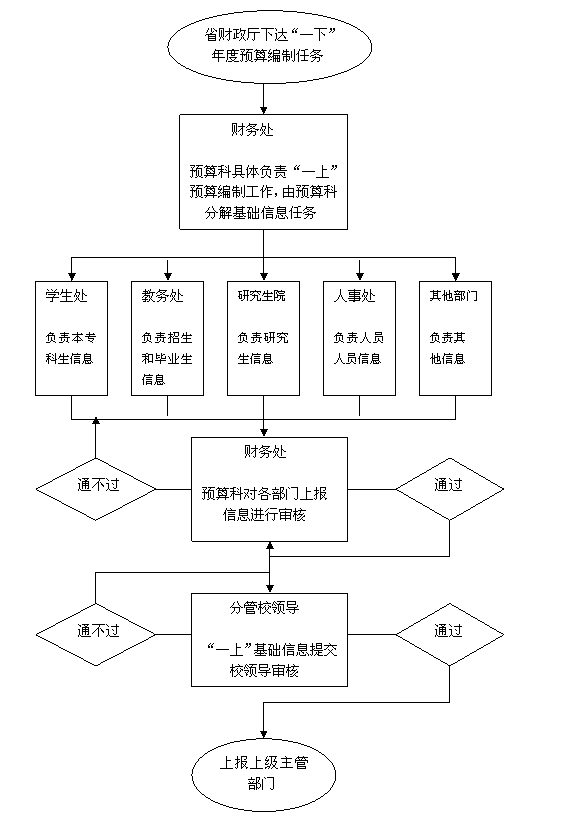 省财政厅下达“一下”年度预算编制任务

财务处

预算科具体负责“一上”预算编制工作，由预算科分解基础信息任务

学生处

负责本专科生信息

教务处

负责招生和毕业生信息

研究生院

负责研究生信息

人事处

负责人员人员信息

其他部门

负责其他信息

通不过

财务处

预算科对各部门上报信息进行审核

通过

通不过

分管校领导

“一上”基础信息提交校领导审核

通过

上报上级主管部门